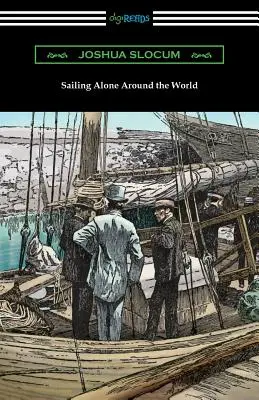 digiREADS

JOSHUA SLOCUM

Sailing Alone Around the World